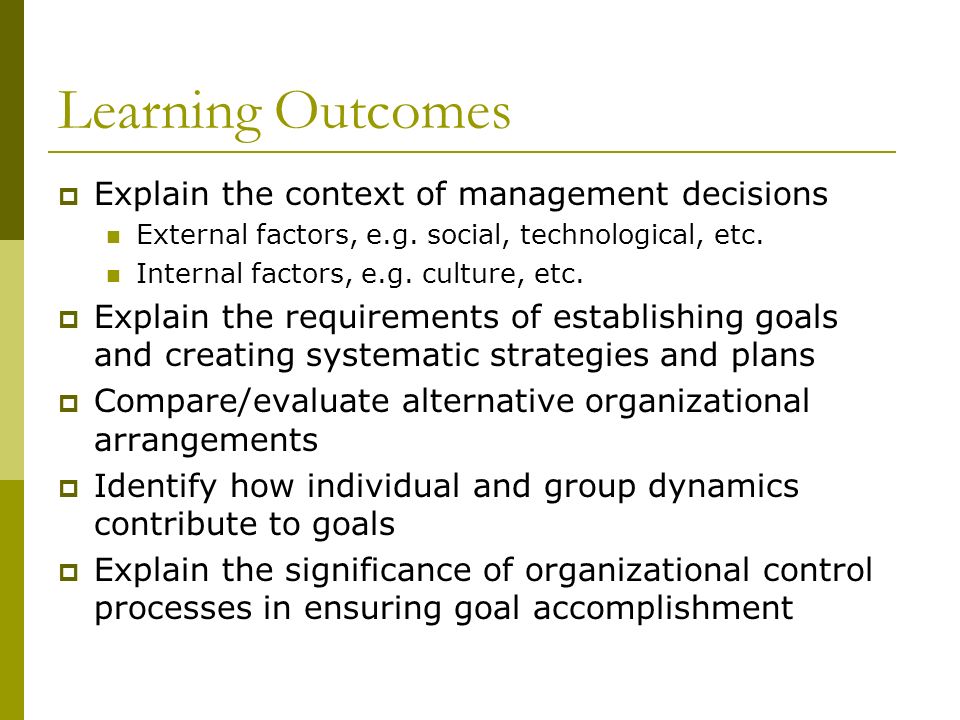 Learning Outcomes

Explain the context of management decisions

External factors, e.g. social, technological, etc.

Internal factors, e.g. culture, etc.

Explain the requirements of establishing goals and creating systematic strategies and plans

Compare/evaluate alternative organizational arrangements

Identify how individual and group dynamics contribute to goals

Explain the significance of organizational control processes in ensuring goal accomplishment